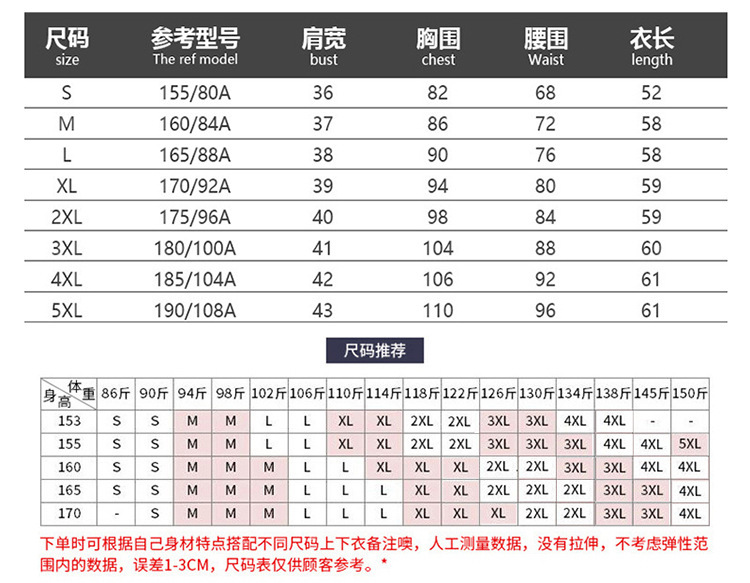 | 尺码 size | 参考型号 The ref model | 肩宽 bust | 胸围 chest | 腰围 Waist | 衣长 length |
|---|---|---|---|---|---|
| S | 155/80A | 36 | 82 | 68 | 52 |
| M | 160/84A | 37 | 86 | 72 | 58 |
| L | 165/88A | 38 | 90 | 76 | 58 |
| XL | 170/92A | 39 | 94 | 80 | 59 |
| 2XL | 175/96A | 40 | 98 | 84 | 59 |
| 3XL | 180/100A | 41 | 104 | 88 | 60 |
| 4XL | 185/104A | 42 | 106 | 92 | 61 |
| 5XL | 190/108A | 43 | 110 | 96 | 61 |

尺码推荐

| 身高 体重 | 86斤 | 90斤 | 94斤 | 98斤 | 102斤 | 106斤 | 110斤 | 114斤 | 118斤 | 122斤 | 126斤 | 130斤 | 134斤 | 138斤 | 145斤 | 150斤 |
|---|---|---|---|---|---|---|---|---|---|---|---|---|---|---|---|---|
| 153 | S | S | M | M | L | L | XL | XL | 2XL | 2XL | 3XL | 3XL | 4XL | 4XL | - | - |
| 155 | S | S | M | M | L | L | XL | XL | 2XL | 2XL | 3XL | 3XL | 3XL | 4XL | 4XL | 5XL |
| 160 | S | S | M | M | M | L | L | XL | XL | XL | 2XL | 2XL | 3XL | 3XL | 4XL | 4XL |
| 165 | S | S | M | M | M | L | L | L | XL | XL | 2XL | 2XL | 2XL | 3XL | 3XL | 4XL |
| 170 | - | S | M | M | M | L | L | L | XL | XL | XL | 2XL | 2XL | 3XL | 3XL | 4XL |

下单时可根据自己身材特点搭配不同尺码上下衣备注噢，人工测量数据，没有拉伸，不考虑弹性范围内的数据，误差1-3CM，尺码表仅供顾客参考。*